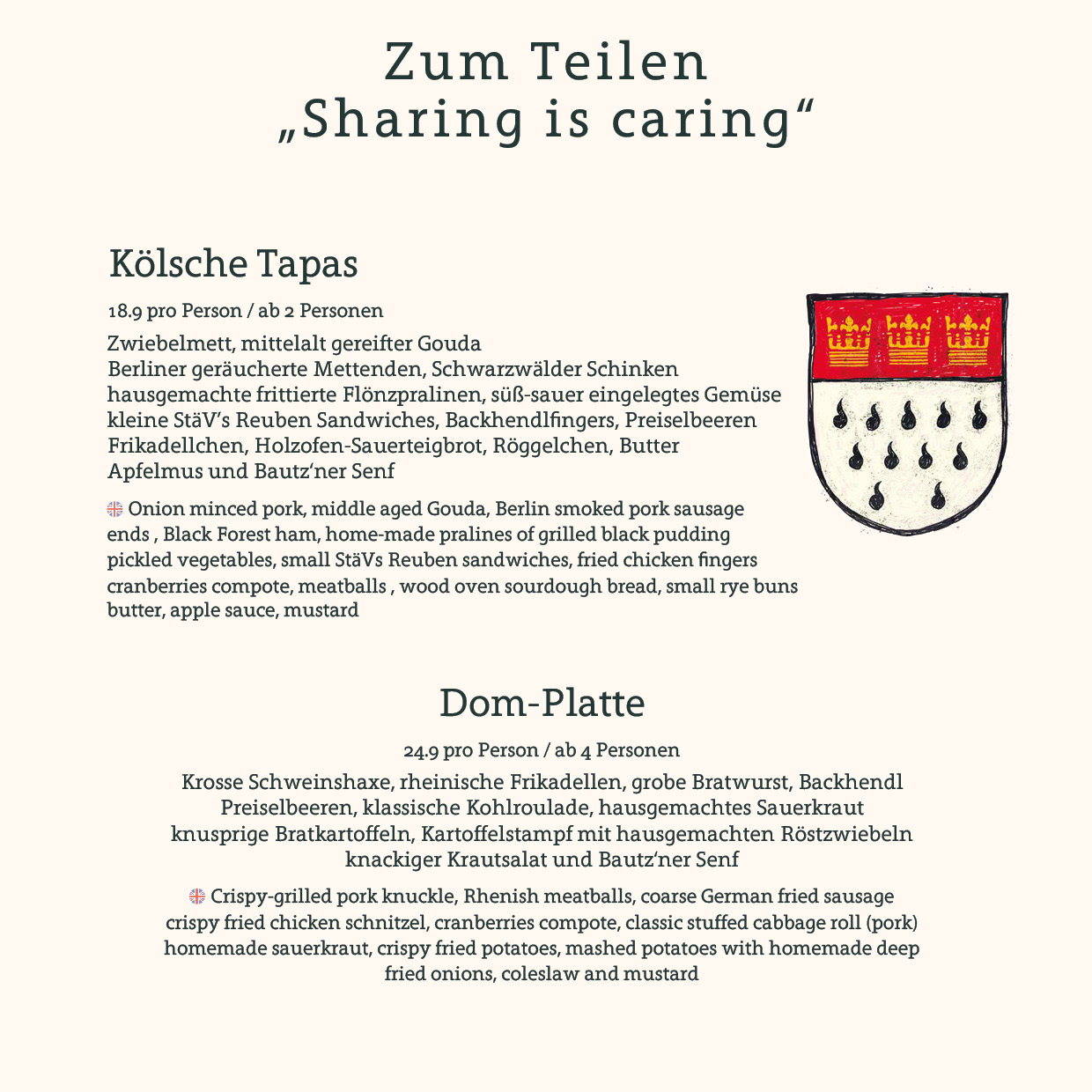 Zum Teilen
„Sharing is caring“

Kölsche Tapas

18.9 pro Person / ab 2 Personen

Zwiebelmett, mittelalt gereifter Gouda
Berliner geräucherte Mettenden, Schwarzwälder Schinken
hausgemachte frittierte Flönzpralinen, süß-sauer eingelegtes Gemüse
kleine StäV’s Reuben Sandwiches, Backhendlfingers, Preiselbeeren
Frikadellchen, Holzofen-Sauerteigbrot, Röggelchen, Butter
Apfelmus und Bautz‘ner Senf

Onion minced pork, middle aged Gouda, Berlin smoked pork sausage ends , Black Forest ham, home-made pralines of grilled black pudding pickled vegetables, small StäVs Reuben sandwiches, fried chicken fingers cranberries compote, meatballs , wood oven sourdough bread, small rye buns butter, apple sauce, mustard

Dom-Platte

24.9 pro Person / ab 4 Personen

Krosse Schweinshaxe, rheinische Frikadellen, grobe Bratwurst, Backhendl
Preiselbeeren, klassische Kohlroulade, hausgemachtes Sauerkraut
knusprige Bratkartoffeln, Kartoffelstampf mit hausgemachten Röstzwiebeln
knackiger Krautsalat und Bautz‘ner Senf

Crispy-grilled pork knuckle, Rhenish meatballs, coarse German fried sausage crispy fried chicken schnitzel, cranberries compote, classic stuffed cabbage roll (pork) homemade sauerkraut, crispy fried potatoes, mashed potatoes with homemade deep fried onions, coleslaw and mustard